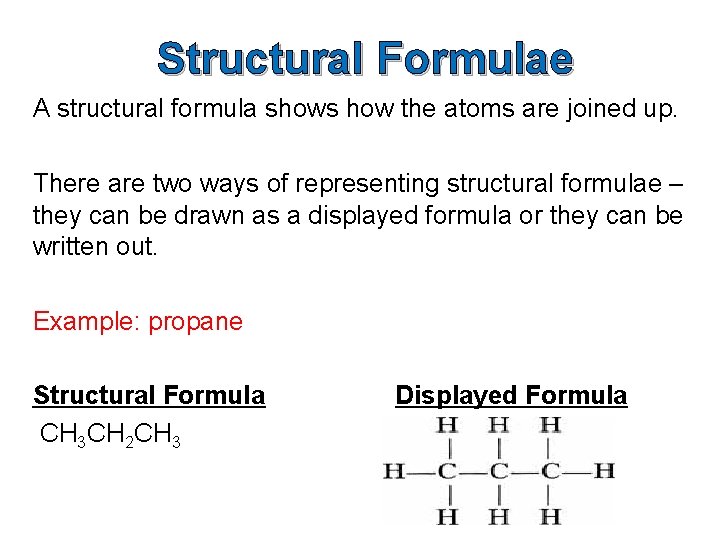 Structural Formulae

A structural formula shows how the atoms are joined up.

There are two ways of representing structural formulae – they can be drawn as a displayed formula or they can be written out.

Example: propane

Structural Formula

$CH_3CH_2CH_3$

Displayed Formula

H H H
| | |
H—C—C—C—H
| | |
H H H